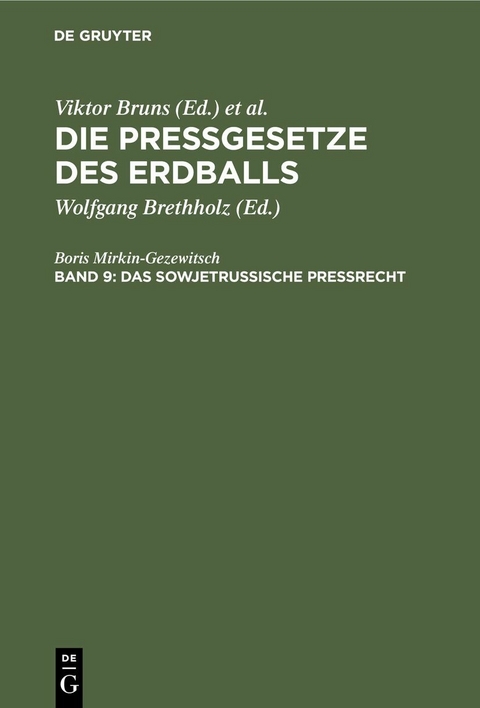 DE GRUYTER

Viktor Bruns (Ed.) et al.
DIE PRESSGESETZE DES ERDBALLS
Wolfgang Brethholz (Ed.)

Boris Mirkin-Gezewitsch
BAND 9: DAS SOWJETRUSSISCHE PRESSRECHT

DE
G